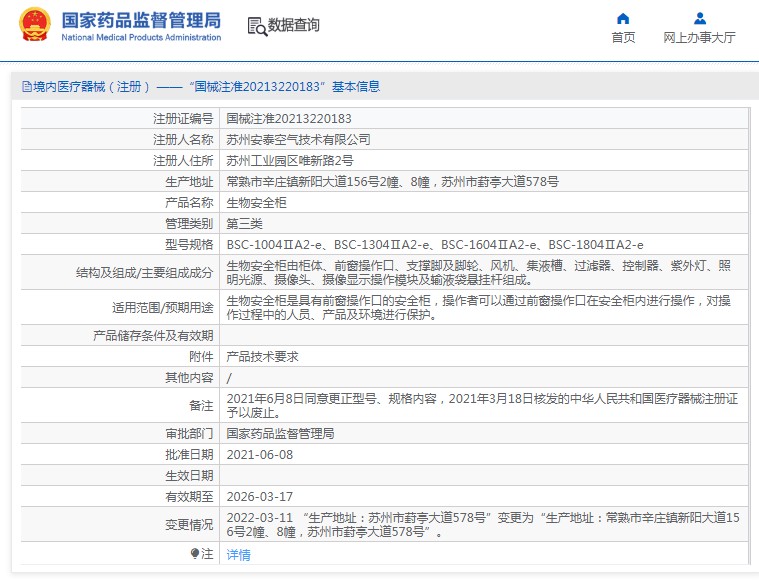 国家药品监督管理局
National Medical Products Administration

数据查询

首页　网上办事大厅

境内医疗器械（注册）——“国械注准20213220183”基本信息

| 注册证编号 | 国械注准20213220183 |
|---|---|
| 注册人名称 | 苏州安泰空气技术有限公司 |
| 注册人住所 | 苏州工业园区唯新路2号 |
| 生产地址 | 常熟市辛庄镇新阳大道156号2幢、8幢，苏州市葑亭大道578号 |
| 产品名称 | 生物安全柜 |
| 管理类别 | 第三类 |
| 型号规格 | BSC-1004ⅡA2-e、BSC-1304ⅡA2-e、BSC-1604ⅡA2-e、BSC-1804ⅡA2-e |
| 结构及组成/主要组成成分 | 生物安全柜由柜体、前窗操作口、支撑脚及脚轮、风机、集液槽、过滤器、控制器、紫外灯、照明光源、摄像头、摄像显示操作模块及输液袋悬挂杆组成。 |
| 适用范围/预期用途 | 生物安全柜是具有前窗操作口的安全柜，操作者可以通过前窗操作口在安全柜内进行操作，对操作过程中的人员、产品及环境进行保护。 |
| 产品储存条件及有效期 | |
| 附件 | 产品技术要求 |
| 其他内容 | / |
| 备注 | 2021年6月8日同意更正型号、规格内容，2021年3月18日核发的中华人民共和国医疗器械注册证予以废止。 |
| 审批部门 | 国家药品监督管理局 |
| 批准日期 | 2021-06-08 |
| 生效日期 | |
| 有效期至 | 2026-03-17 |
| 变更情况 | 2022-03-11 “生产地址：苏州市葑亭大道578号”变更为“生产地址：常熟市辛庄镇新阳大道156号2幢、8幢，苏州市葑亭大道578号”。 |
| 注 | 详情 |